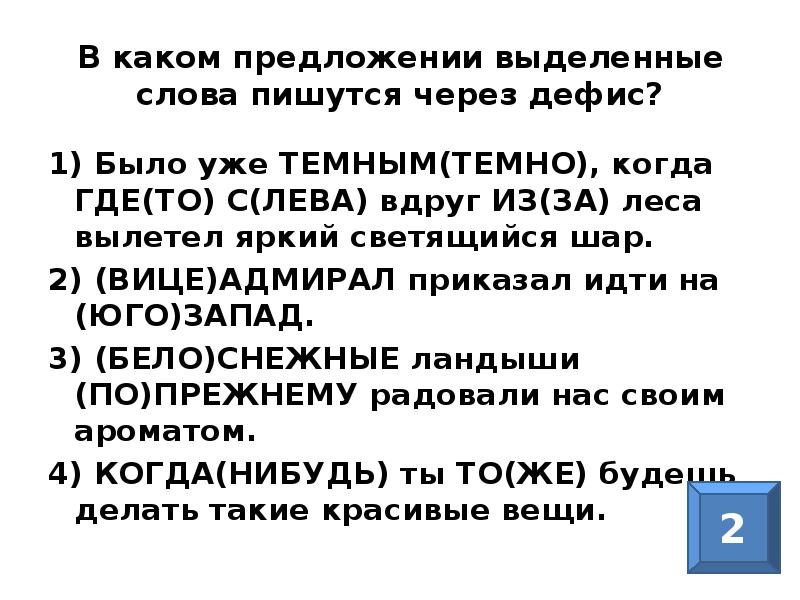 В каком предложении выделенные слова пишутся через дефис?

1) Было уже ТЕМНЫМ(ТЕМНО), когда ГДЕ(ТО) С(ЛЕВА) вдруг ИЗ(ЗА) леса вылетел яркий светящийся шар.

2) (ВИЦЕ)АДМИРАЛ приказал идти на (ЮГО)ЗАПАД.

3) (БЕЛО)СНЕЖНЫЕ ландыши (ПО)ПРЕЖНЕМУ радовали нас своим ароматом.

4) КОГДА(НИБУДЬ) ты ТО(ЖЕ) будешь делать такие красивые вещи.

2